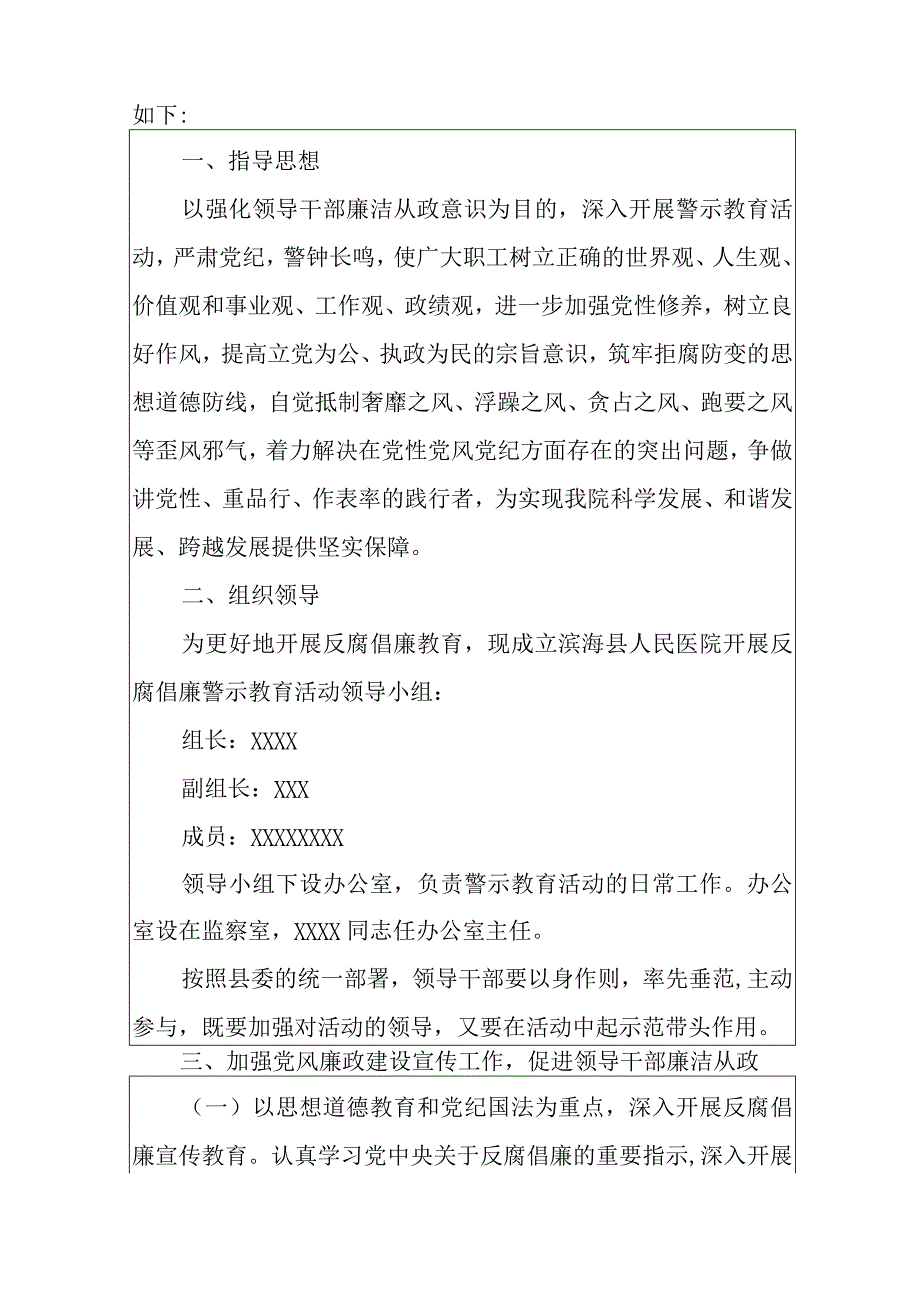 如下：

一、指导思想

以强化领导干部廉洁从政意识为目的，深入开展警示教育活动，严肃党纪，警钟长鸣，使广大职工树立正确的世界观、人生观、价值观和事业观、工作观、政绩观，进一步加强党性修养，树立良好作风，提高立党为公、执政为民的宗旨意识，筑牢拒腐防变的思想道德防线，自觉抵制奢靡之风、浮躁之风、贪占之风、跑要之风等歪风邪气，着力解决在党性党风党纪方面存在的突出问题，争做讲党性、重品行、作表率的践行者，为实现我院科学发展、和谐发展、跨越发展提供坚实保障。

二、组织领导

为更好地开展反腐倡廉教育，现成立滨海县人民医院开展反腐倡廉警示教育活动领导小组：

组长：XXXX

副组长：XXX

成员：XXXXXXXX

领导小组下设办公室，负责警示教育活动的日常工作。办公室设在监察室，XXXX同志任办公室主任。

按照县委的统一部署，领导干部要以身作则，率先垂范，主动参与，既要加强对活动的领导，又要在活动中起示范带头作用。

三、加强党风廉政建设宣传工作，促进领导干部廉洁从政

（一）以思想道德教育和党纪国法为重点，深入开展反腐倡廉宣传教育。认真学习党中央关于反腐倡廉的重要指示，深入开展